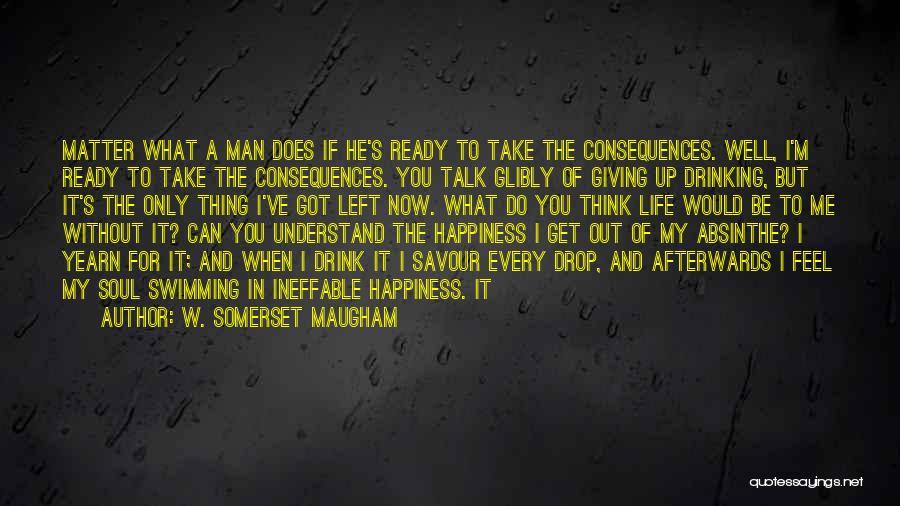 MATTER WHAT A MAN DOES IF HE'S READY TO TAKE THE CONSEQUENCES. WELL, I'M READY TO TAKE THE CONSEQUENCES. YOU TALK GLIBLY OF GIVING UP DRINKING, BUT IT'S THE ONLY THING I'VE GOT LEFT NOW. WHAT DO YOU THINK LIFE WOULD BE TO ME WITHOUT IT? CAN YOU UNDERSTAND THE HAPPINESS I GET OUT OF MY ABSINTHE? I YEARN FOR IT; AND WHEN I DRINK IT I SAVOUR EVERY DROP, AND AFTERWARDS I FEEL MY SOUL SWIMMING IN INEFFABLE HAPPINESS. IT

AUTHOR: W. SOMERSET MAUGHAM

quotessayings.net